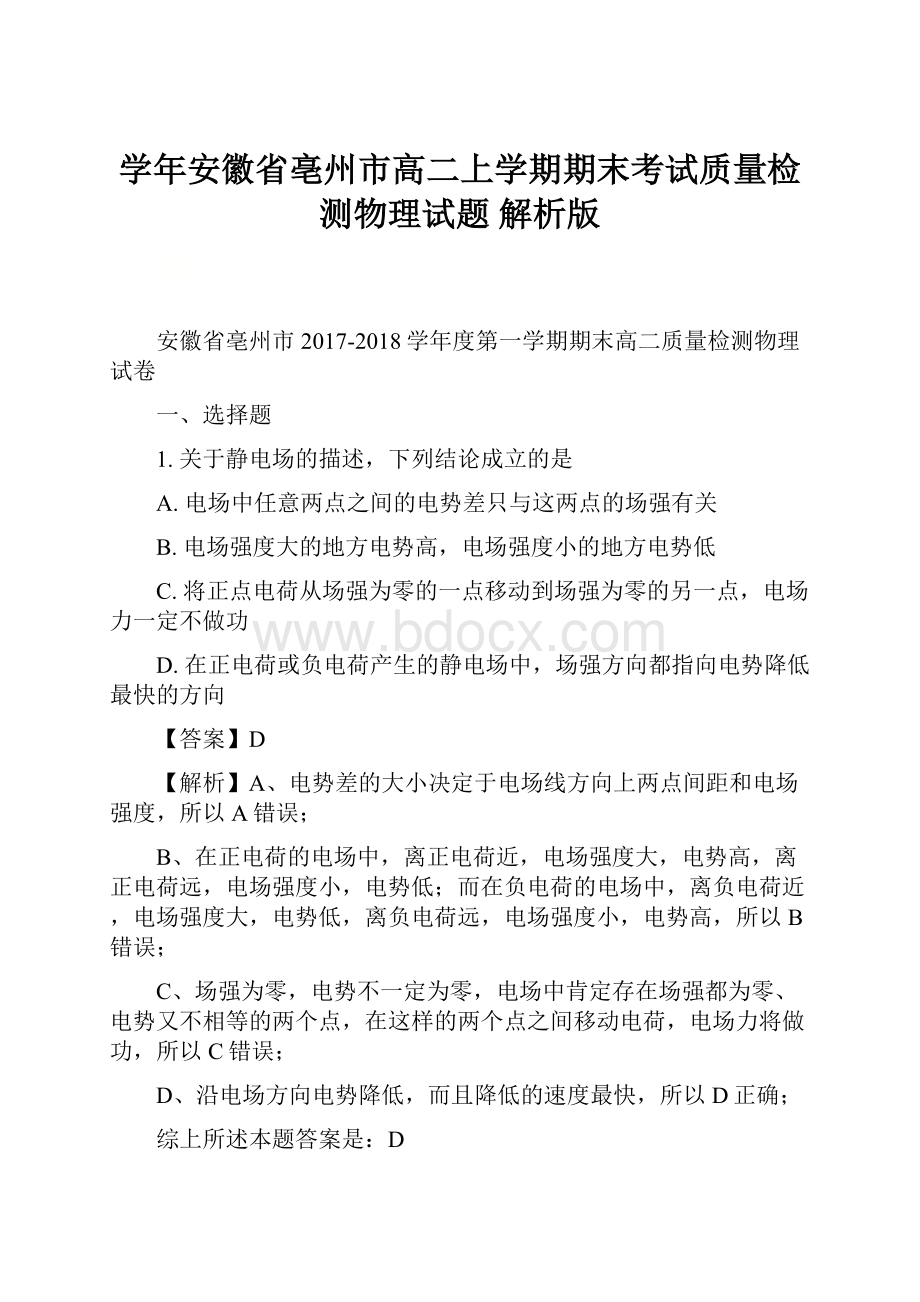 学年安徽省亳州市高二上学期期末考试质量检测物理试题 解析版

安徽省亳州市 2017-2018 学年度第一学期期末高二质量检测物理试卷

一、选择题

1. 关于静电场的描述，下列结论成立的是

A. 电场中任意两点之间的电势差只与这两点的场强有关

B. 电场强度大的地方电势高，电场强度小的地方电势低

C. 将正点电荷从场强为零的一点移动到场强为零的另一点，电场力一定不做功

www.bdocx.com

D. 在正电荷或负电荷产生的静电场中，场强方向都指向电势降低最快的方向

【答案】D

【解析】A、电势差的大小决定于电场线方向上两点间距和电场强度，所以 A 错误；

B、在正电荷的电场中，离正电荷近，电场强度大，电势高，离正电荷远，电场强度小，电势低；而在负电荷的电场中，离负电荷近，电场强度大，电势低，离负电荷远，电场强度小，电势高，所以 B 错误；

C、场强为零，电势不一定为零，电场中肯定存在场强都为零、电势又不相等的两个点，在这样的两个点之间移动电荷，电场力将做功，所以 C 错误；

D、沿电场方向电势降低，而且降低的速度最快，所以 D 正确；

综上所述本题答案是：D